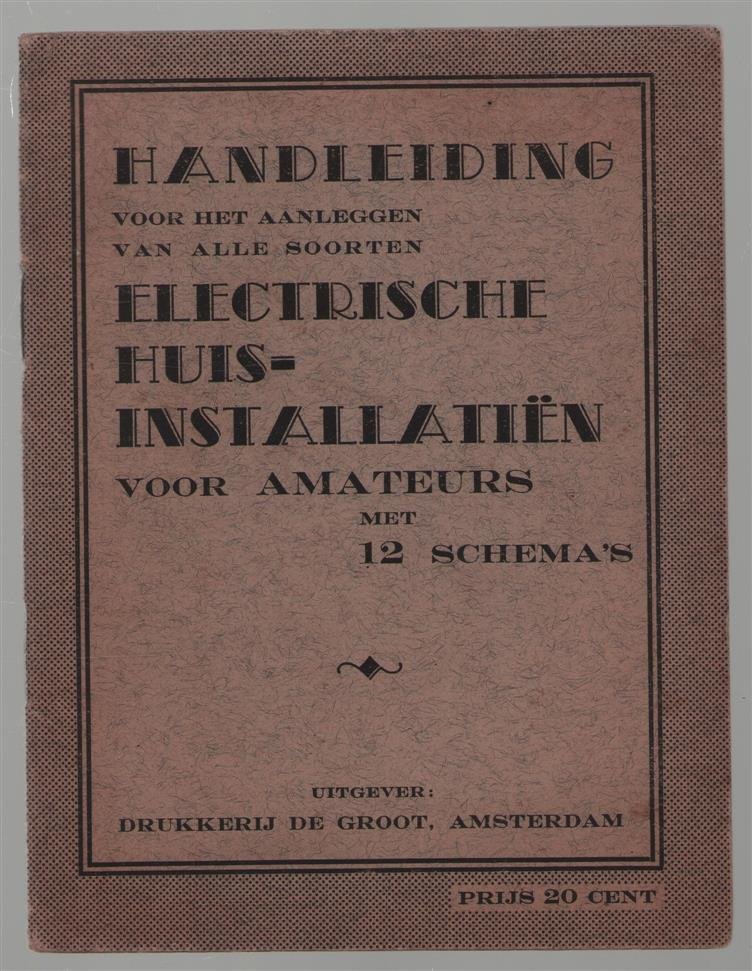 HANDLEIDING

VOOR HET AANLEGGEN
VAN ALLE SOORTEN

ELECTRISCHE
HUIS-
INSTALLATIËN

VOOR AMATEURS

MET
12 SCHEMA'S

UITGEVER:
DRUKKERIJ DE GROOT, AMSTERDAM

PRIJS 20 CENT